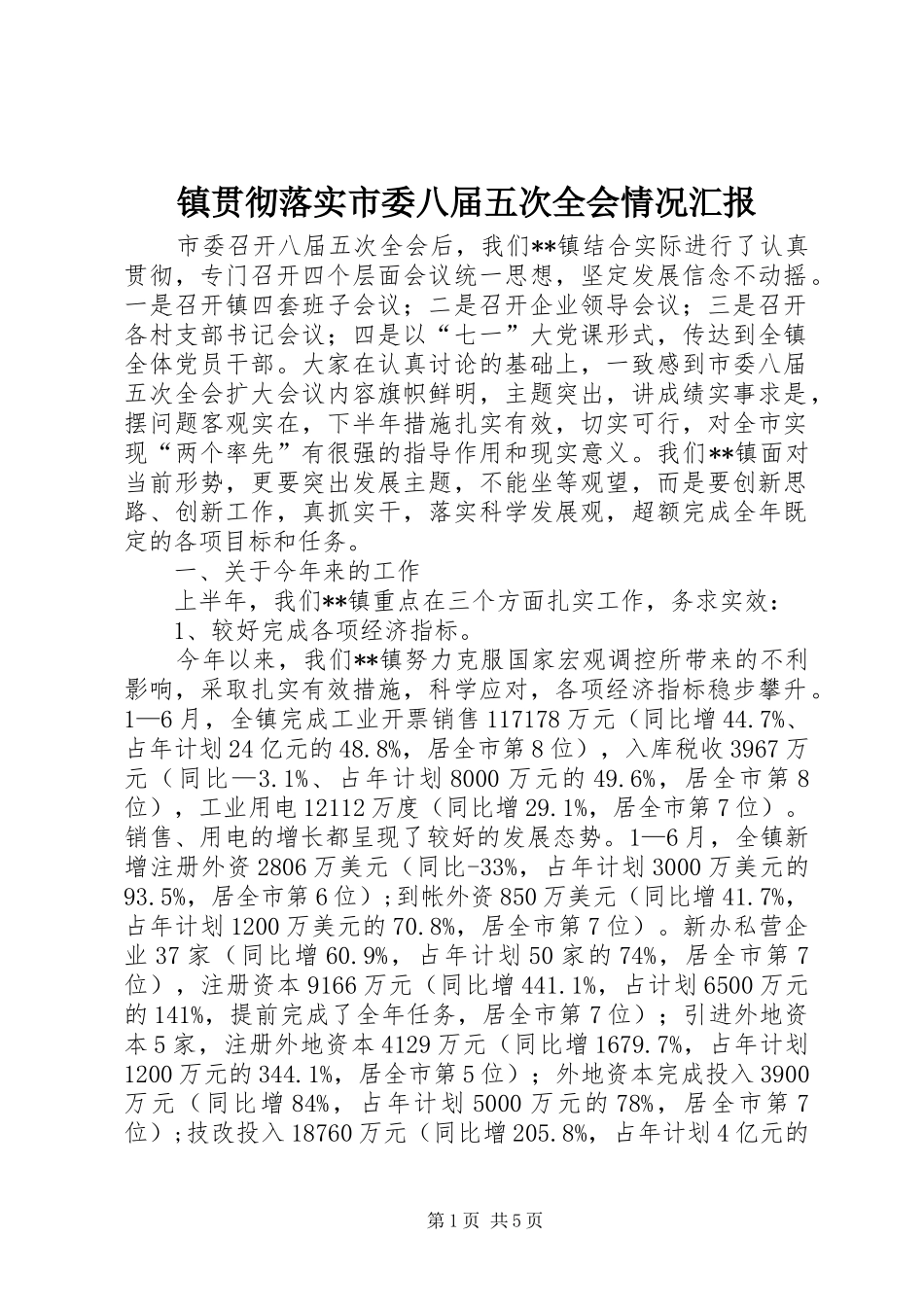 镇贯彻落实市委八届五次全会情况汇报

市委召开八届五次全会后，我们**镇结合实际进行了认真贯彻，专门召开四个层面会议统一思想，坚定发展信念不动摇。一是召开镇四套班子会议；二是召开企业领导会议；三是召开各村支部书记会议；四是以“七一”大党课形式，传达到全镇全体党员干部。大家在认真讨论的基础上，一致感到市委八届五次全会扩大会议内容旗帜鲜明，主题突出，讲成绩实事求是，摆问题客观实在，下半年措施扎实有效，切实可行，对全市实现“两个率先”有很强的指导作用和现实意义。我们**镇面对当前形势，更要突出发展主题，不能坐等观望，而是要创新思路、创新工作，真抓实干，落实科学发展观，超额完成全年既定的各项目标和任务。

一、关于今年来的工作

上半年，我们**镇重点在三个方面扎实工作，务求实效：

1、较好完成各项经济指标。

今年以来，我们**镇努力克服国家宏观调控所带来的不利影响，采取扎实有效措施，科学应对，各项经济指标稳步攀升。1—6月，全镇完成工业开票销售117178万元（同比增44.7%、占年计划24亿元的48.8%，居全市第8位），入库税收3967万元（同比—3.1%、占年计划8000万元的49.6%，居全市第8位），工业用电12112万度（同比增29.1%，居全市第7位）。销售、用电的增长都呈现了较好的发展态势。1—6月，全镇新增注册外资2806万美元（同比-33%，占年计划3000万美元的93.5%，居全市第6位）；到帐外资850万美元（同比增41.7%，占年计划1200万美元的70.8%，居全市第7位）。新办私营企业37家（同比增60.9%，占年计划50家的74%，居全市第7位），注册资本9166万元（同比增441.1%，占计划6500万元的141%，提前完成了全年任务，居全市第7位）；引进外地资本5家，注册外地资本4129万元（同比增1679.7%，占年计划1200万元的344.1%，居全市第5位）；外地资本完成投入3900万元（同比增84%，占年计划5000万元的78%，居全市第7位）；技改投入18760万元（同比增205.8%，占年计划4亿元的

第1页 共5页